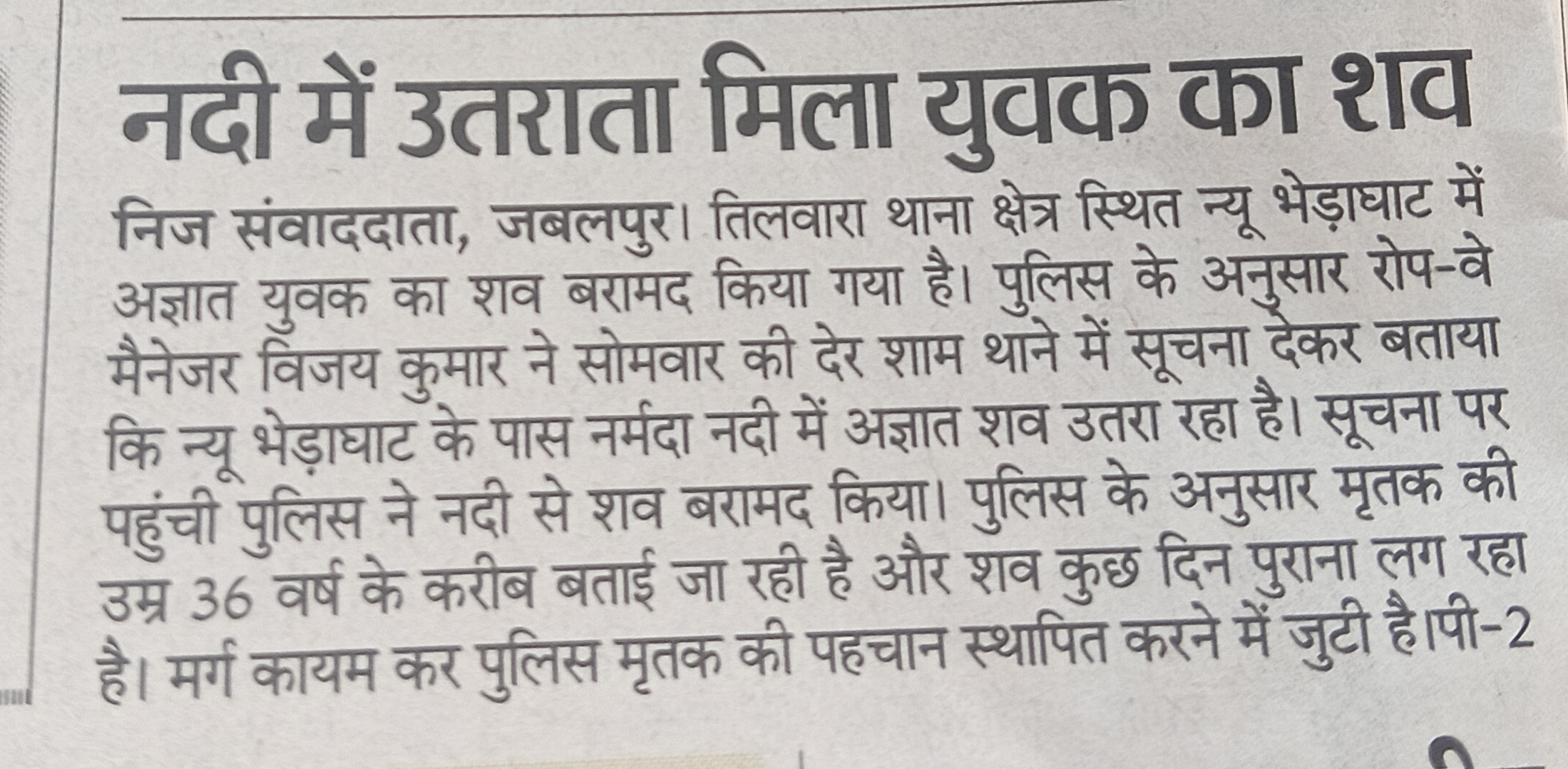 नदी में उतराता मिला युवक का शव

निज संवाददाता, जबलपुर। तिलवारा थाना क्षेत्र स्थित न्यू भेड़ाघाट में अज्ञात युवक का शव बरामद किया गया है। पुलिस के अनुसार रोप-वे मैनेजर विजय कुमार ने सोमवार की देर शाम थाने में सूचना देकर बताया कि न्यू भेड़ाघाट के पास नर्मदा नदी में अज्ञात शव उतरा रहा है। सूचना पर पहुंची पुलिस ने नदी से शव बरामद किया। पुलिस के अनुसार मृतक की उम्र 36 वर्ष के करीब बताई जा रही है और शव कुछ दिन पुराना लग रहा है। मर्ग कायम कर पुलिस मृतक की पहचान स्थापित करने में जुटी है।पी-2